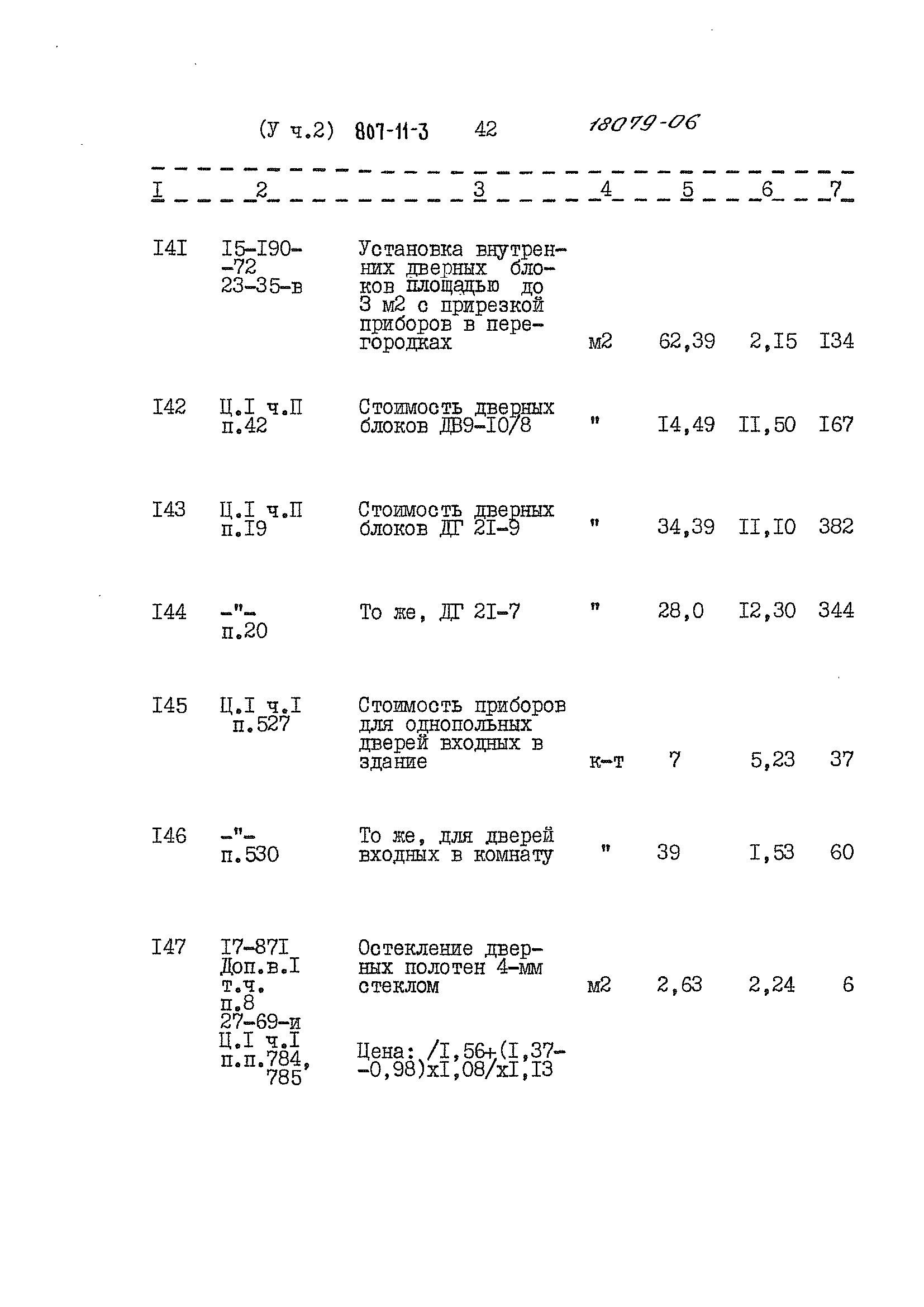 (У ч.2) 807-11-3 42 18079-06

| I | 2 | 3 | 4 | 5 | 6 | 7 |
|---|---|---|---|---|---|---|
| I4I | I5-I90-72 23-35-в | Установка внутренних дверных блоков площадью до 3 м2 с прирезкой приборов в перегородках | м2 | 62,39 | 2,I5 | I34 |
| I42 | Ц.I ч.П п.42 | Стоимость дверных блоков ДВ9-I0/8 | " | I4,49 | II,50 | I67 |
| I43 | Ц.I ч.П п.I9 | Стоимость дверных блоков ДГ 2I-9 | " | 34,39 | II,I0 | 382 |
| I44 | -"- п.20 | То же, ДГ 2I-7 | " | 28,0 | I2,30 | 344 |
| I45 | Ц.I ч.I п.527 | Стоимость приборов для однопольных дверей входных в здание | к-т | 7 | 5,23 | 37 |
| I46 | -"- п.530 | То же, для дверей входных в комнату | " | 39 | I,53 | 60 |
| I47 | I7-87I Доп.в.I т.ч. п.8 27-69-и Ц.I ч.I п.п.784, 785 | Остекление дверных полотен 4-мм стеклом Цена: /I,56+(I,37-0,98)xI,08/xI,I3 | м2 | 2,63 | 2,24 | 6 |